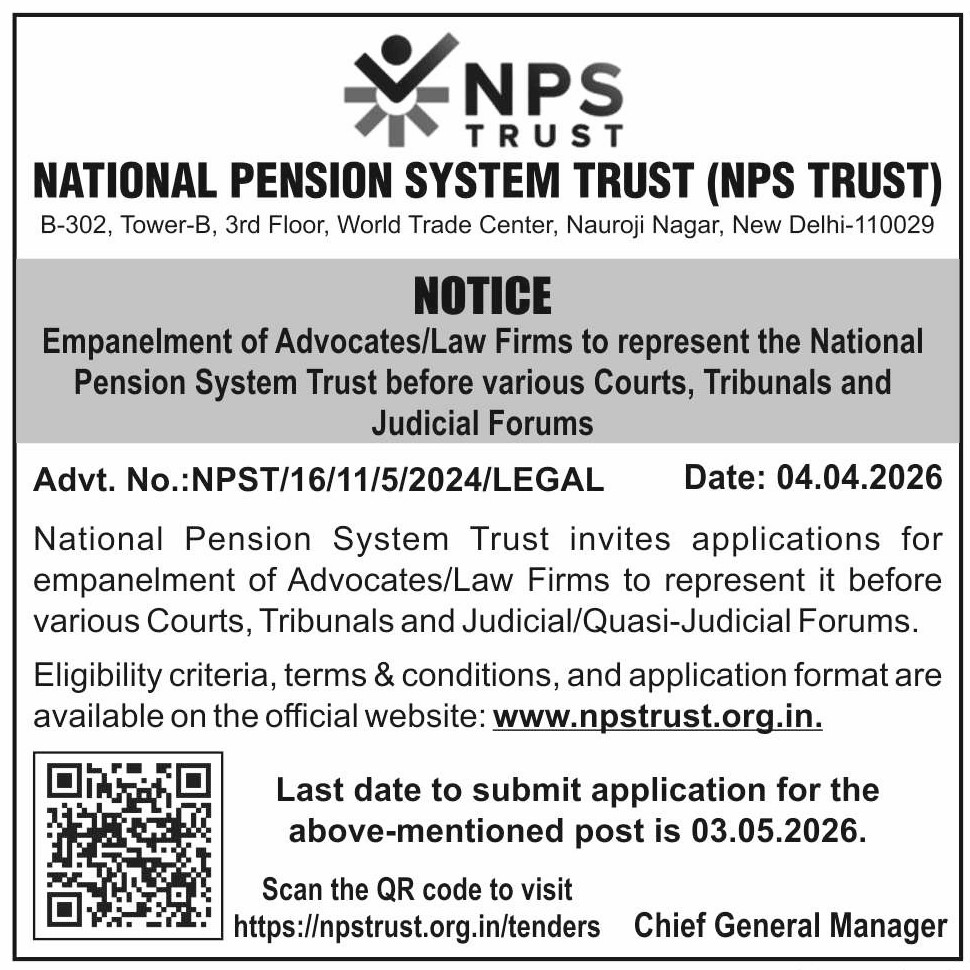 NPS
TRUST

NATIONAL PENSION SYSTEM TRUST (NPS TRUST)

B-302, Tower-B, 3rd Floor, World Trade Center, Nauroji Nagar, New Delhi-110029

NOTICE

Empanelment of Advocates/Law Firms to represent the National Pension System Trust before various Courts, Tribunals and Judicial Forums

Advt. No.:NPST/16/11/5/2024/LEGAL

Date: 04.04.2026

National Pension System Trust invites applications for empanelment of Advocates/Law Firms to represent it before various Courts, Tribunals and Judicial/Quasi-Judicial Forums.

Eligibility criteria, terms & conditions, and application format are available on the official website: www.npstrust.org.in.

Last date to submit application for the above-mentioned post is 03.05.2026.

Scan the QR code to visit https://npstrust.org.in/tenders

Chief General Manager